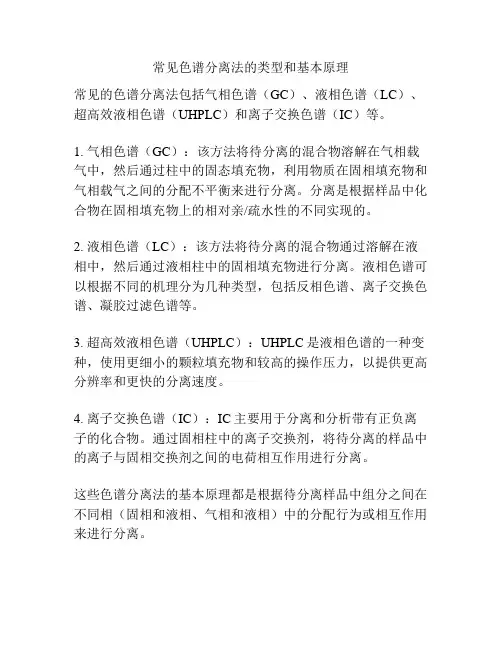 常见色谱分离法的类型和基本原理

常见的色谱分离法包括气相色谱（GC）、液相色谱（LC）、超高效液相色谱（UHPLC）和离子交换色谱（IC）等。

1. 气相色谱（GC）：该方法将待分离的混合物溶解在气相载气中，然后通过柱中的固态填充物，利用物质在固相填充物和气相载气之间的分配不平衡来进行分离。分离是根据样品中化合物在固相填充物上的相对亲/疏水性的不同实现的。

2. 液相色谱（LC）：该方法将待分离的混合物通过溶解在液相中，然后通过液相柱中的固相填充物进行分离。液相色谱可以根据不同的机理分为几种类型，包括反相色谱、离子交换色谱、凝胶过滤色谱等。

3. 超高效液相色谱（UHPLC）：UHPLC是液相色谱的一种变种，使用更细小的颗粒填充物和较高的操作压力，以提供更高分辨率和更快的分离速度。

4. 离子交换色谱（IC）：IC主要用于分离和分析带有正负离子的化合物。通过固相柱中的离子交换剂，将待分离的样品中的离子与固相交换剂之间的电荷相互作用进行分离。

这些色谱分离法的基本原理都是根据待分离样品中组分之间在不同相（固相和液相、气相和液相）中的分配行为或相互作用来进行分离。